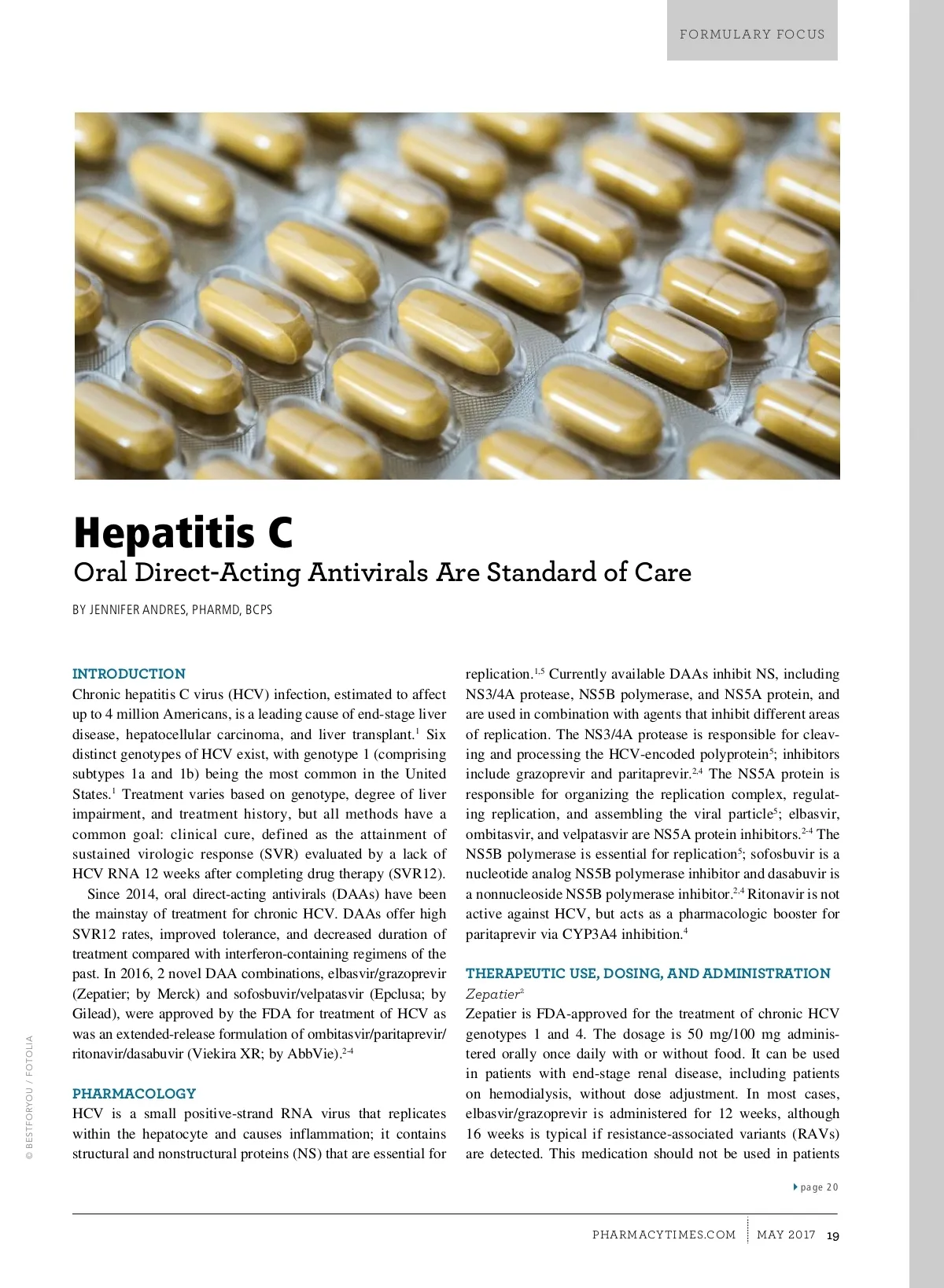 FORMULARY FOCUS

Hepatitis C
Oral Direct-Acting Antivirals Are Standard of Care

BY JENNIFER ANDRES, PHARMD, BCPS

INTRODUCTION
Chronic hepatitis C virus (HCV) infection, estimated to affect up to 4 million Americans, is a leading cause of end-stage liver disease, hepatocellular carcinoma, and liver transplant.$^1$ Six distinct genotypes of HCV exist, with genotype 1 (comprising subtypes 1a and 1b) being the most common in the United States.$^1$ Treatment varies based on genotype, degree of liver impairment, and treatment history, but all methods have a common goal: clinical cure, defined as the attainment of sustained virologic response (SVR) evaluated by a lack of HCV RNA 12 weeks after completing drug therapy (SVR12).

Since 2014, oral direct-acting antivirals (DAAs) have been the mainstay of treatment for chronic HCV. DAAs offer high SVR12 rates, improved tolerance, and decreased duration of treatment compared with interferon-containing regimens of the past. In 2016, 2 novel DAA combinations, elbasvir/grazoprevir (Zepatier; by Merck) and sofosbuvir/velpatasvir (Epclusa; by Gilead), were approved by the FDA for treatment of HCV as was an extended-release formulation of ombitasvir/paritaprevir/ritonavir/dasabuvir (Viekira XR; by AbbVie).$^{2-4}$

PHARMACOLOGY
HCV is a small positive-strand RNA virus that replicates within the hepatocyte and causes inflammation; it contains structural and nonstructural proteins (NS) that are essential for replication.$^{1,5}$ Currently available DAAs inhibit NS, including NS3/4A protease, NS5B polymerase, and NS5A protein, and are used in combination with agents that inhibit different areas of replication. The NS3/4A protease is responsible for cleaving and processing the HCV-encoded polyprotein$^5$; inhibitors include grazoprevir and paritaprevir.$^{2,4}$ The NS5A protein is responsible for organizing the replication complex, regulating replication, and assembling the viral particle$^5$; elbasvir, ombitasvir, and velpatasvir are NS5A protein inhibitors.$^{2-4}$ The NS5B polymerase is essential for replication$^5$; sofosbuvir is a nucleotide analog NS5B polymerase inhibitor and dasabuvir is a nonnucleoside NS5B polymerase inhibitor.$^{2,4}$ Ritonavir is not active against HCV, but acts as a pharmacologic booster for paritaprevir via CYP3A4 inhibition.$^4$

THERAPEUTIC USE, DOSING, AND ADMINISTRATION
Zepatier$^2$
Zepatier is FDA-approved for the treatment of chronic HCV genotypes 1 and 4. The dosage is 50 mg/100 mg administered orally once daily with or without food. It can be used in patients with end-stage renal disease, including patients on hemodialysis, without dose adjustment. In most cases, elbasvir/grazoprevir is administered for 12 weeks, although 16 weeks is typical if resistance-associated variants (RAVs) are detected. This medication should not be used in patients

page 20

© BESTFORYOU / FOTOLIA

PHARMACYTIMES.COM | MAY 2017 19